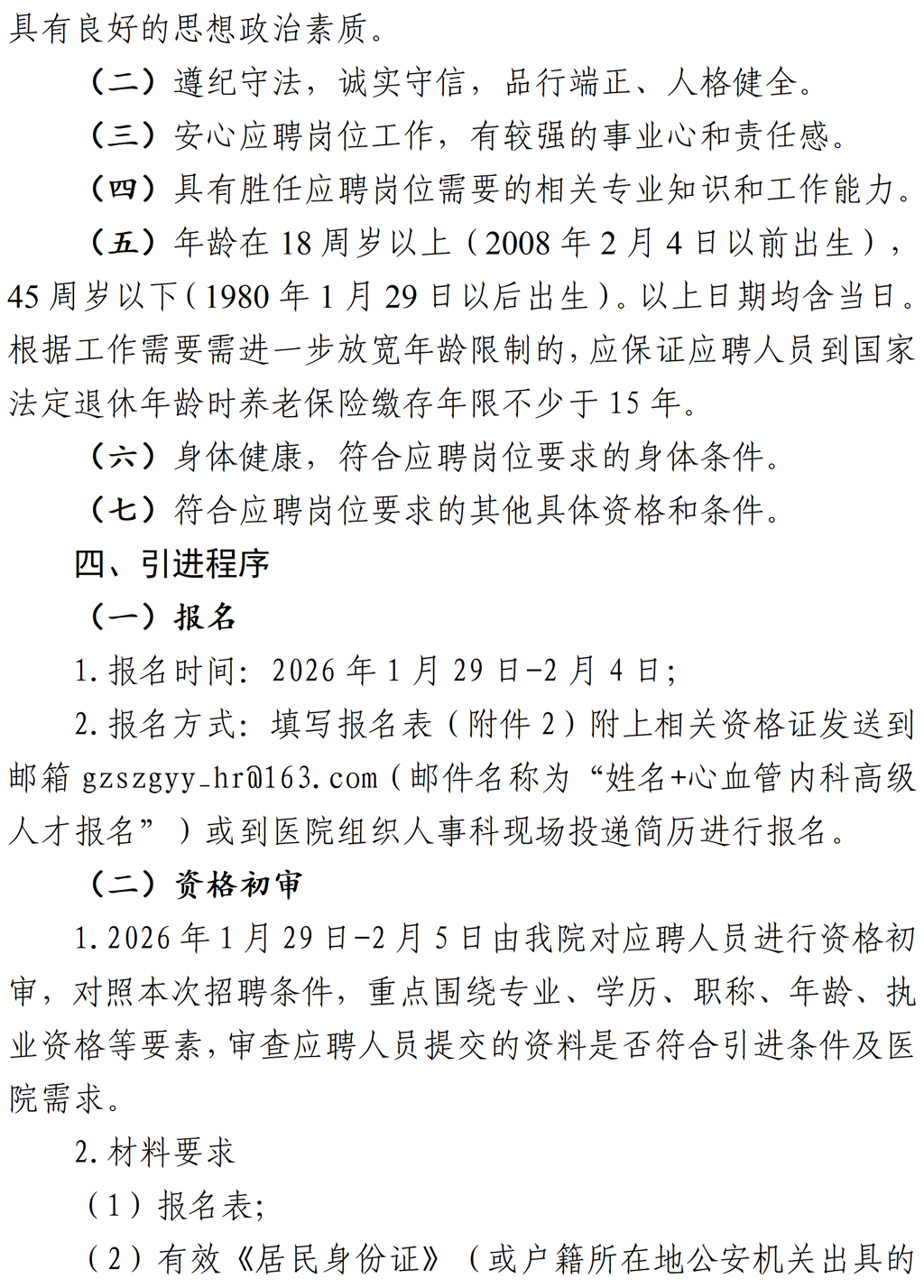 具有良好的思想政治素质。

（二）遵纪守法，诚实守信，品行端正、人格健全。

（三）安心应聘岗位工作，有较强的事业心和责任感。

（四）具有胜任应聘岗位需要的相关专业知识和工作能力。

（五）年龄在 18 周岁以上（2008 年 2 月 4 日以前出生），45 周岁以下（1980 年 1 月 29 日以后出生）。以上日期均含当日。根据工作需要需进一步放宽年龄限制的，应保证应聘人员到国家法定退休年龄时养老保险缴存年限不少于 15 年。

（六）身体健康，符合应聘岗位要求的身体条件。

（七）符合应聘岗位要求的其他具体资格和条件。

四、引进程序

（一）报名

1. 报名时间：2026 年 1 月 29 日-2 月 4 日；

2. 报名方式：填写报名表（附件 2）附上相关资格证发送到邮箱 gzszgyy_hr@163.com（邮件名称为“姓名+心血管内科高级人才报名”）或到医院组织人事科现场投递简历进行报名。

（二）资格初审

1. 2026 年 1 月 29 日-2 月 5 日由我院对应聘人员进行资格初审，对照本次招聘条件，重点围绕专业、学历、职称、年龄、执业资格等要素，审查应聘人员提交的资料是否符合引进条件及医院需求。

2. 材料要求

（1）报名表；

（2）有效《居民身份证》（或户籍所在地公安机关出具的